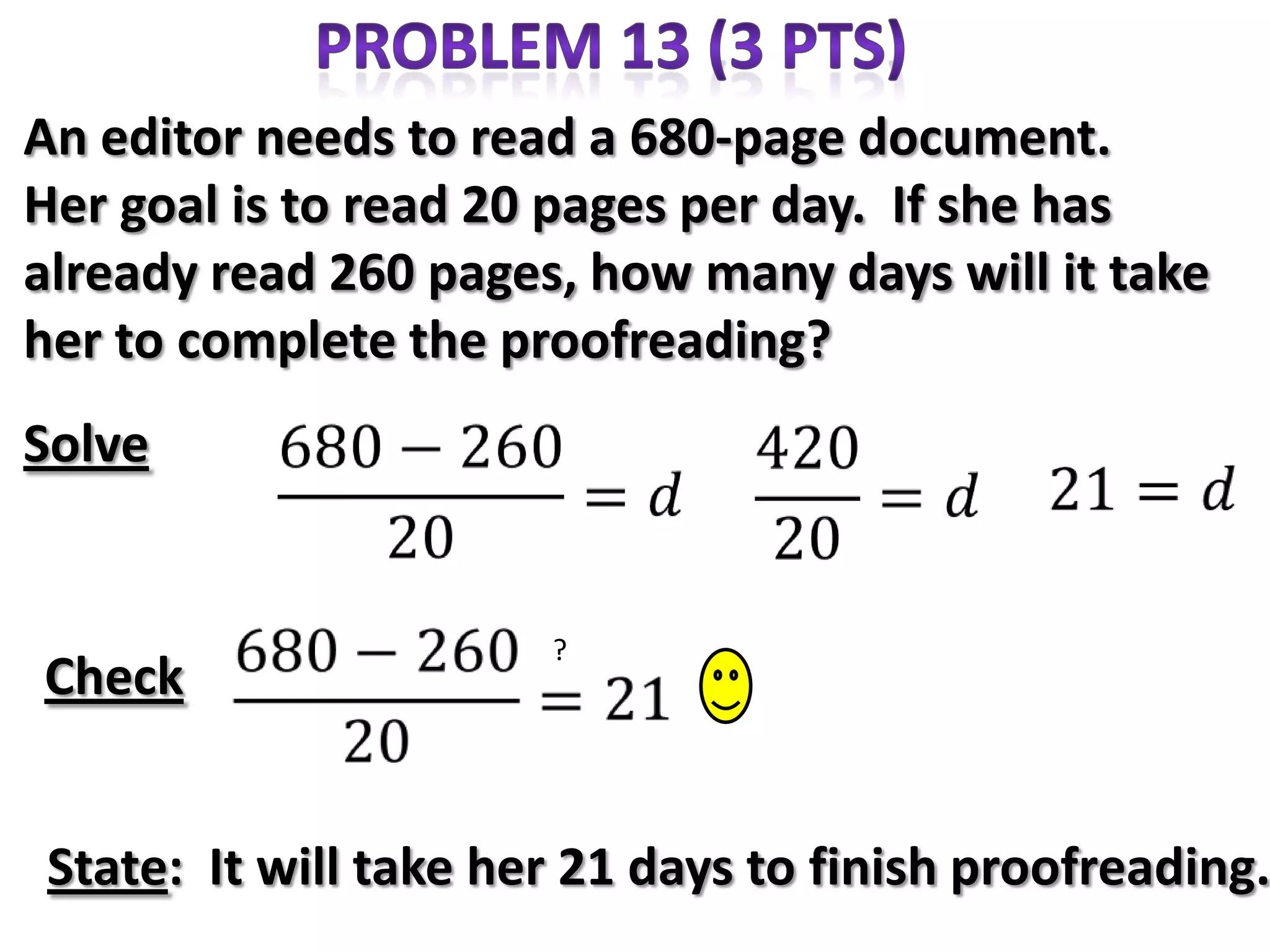 PROBLEM 13 (3 PTS)

An editor needs to read a 680-page document. Her goal is to read 20 pages per day. If she has already read 260 pages, how many days will it take her to complete the proofreading?

Solve $\frac{680-260}{20}=d$ $\frac{420}{20}=d$ $21=d$

Check $\frac{680-260}{20}\stackrel{?}{=}21$

State: It will take her 21 days to finish proofreading.